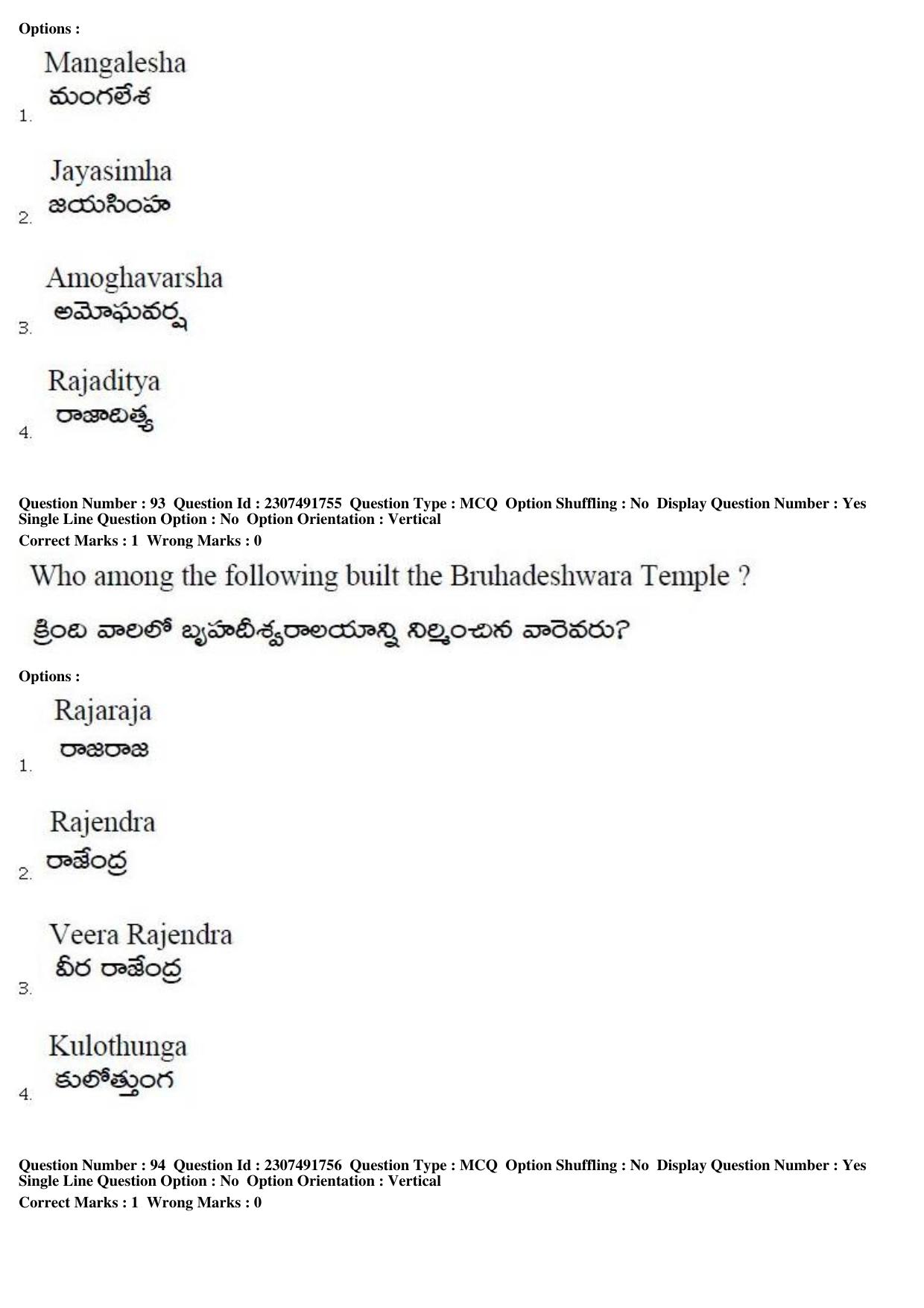 Options :

1. Mangalesha
మంగలేశ

2. Jayasimha
జయసింహ

3. Amoghavarsha
అమోఘవర్ష

4. Rajaditya
రాజాదిత్య

Question Number : 93 Question Id : 2307491755 Question Type : MCQ Option Shuffling : No Display Question Number : Yes Single Line Question Option : No Option Orientation : Vertical
Correct Marks : 1 Wrong Marks : 0

Who among the following built the Bruhadeshwara Temple ?

క్రింది వారిలో బృహదీశ్వరాలయాన్ని నిర్మించిన వారెవరు?

Options :

1. Rajaraja
రాజరాజ

2. Rajendra
రాజేంద్ర

3. Veera Rajendra
వీర రాజేంద్ర

4. Kulothunga
కులోత్తుంగ

Question Number : 94 Question Id : 2307491756 Question Type : MCQ Option Shuffling : No Display Question Number : Yes Single Line Question Option : No Option Orientation : Vertical
Correct Marks : 1 Wrong Marks : 0